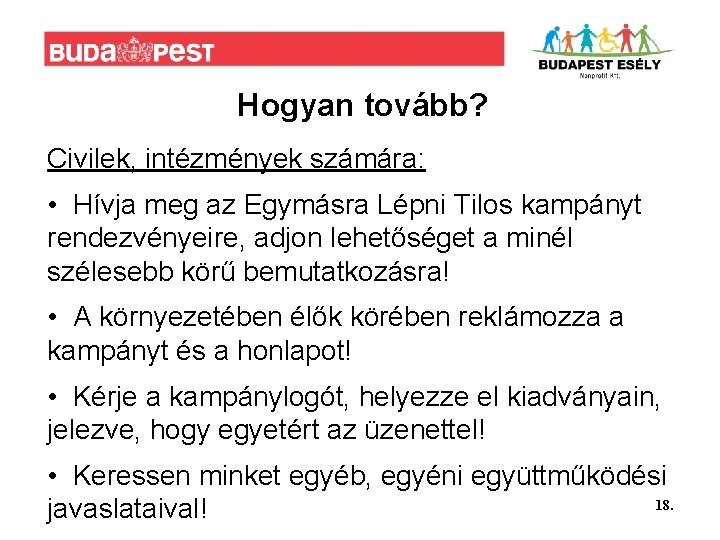 BUDAPEST

BUDAPEST ESÉLY
Nonprofit Kft.

Hogyan tovább?

Civilek, intézmények számára:

• Hívja meg az Egymásra Lépni Tilos kampányt rendezvényeire, adjon lehetőséget a minél szélesebb körű bemutatkozásra!

• A környezetében élők körében reklámozza a kampányt és a honlapot!

• Kérje a kampánylogót, helyezze el kiadványain, jelezve, hogy egyetért az üzenettel!

• Keressen minket egyéb, egyéni együttműködési javaslataival!

18.